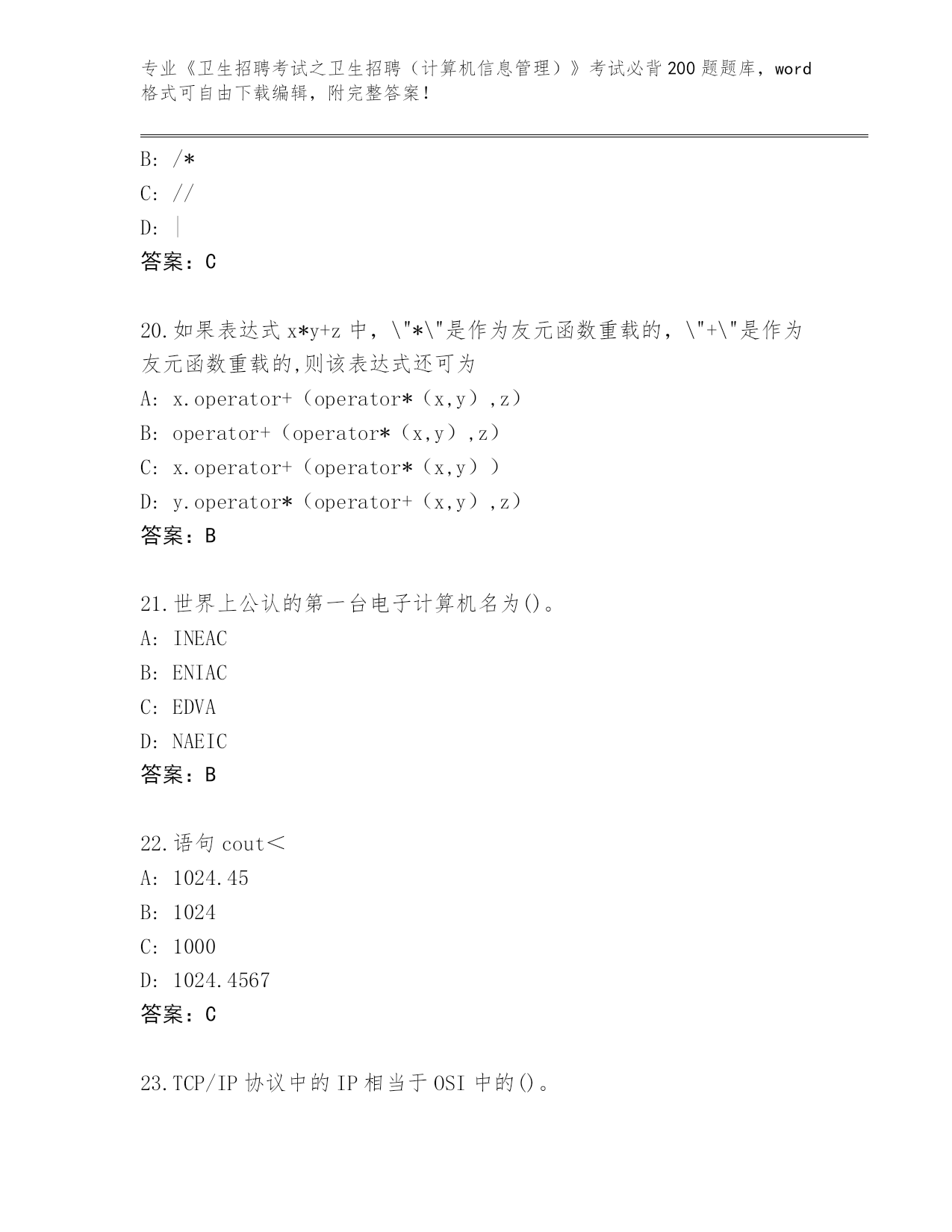 专业《卫生招聘考试之卫生招聘（计算机信息管理）》考试必背200题题库，word格式可自由下载编辑，附完整答案！

B: /*
C: //
D: |
答案：C

20.如果表达式 x*y+z 中，\"*\"是作为友元函数重载的，\"+\"是作为友元函数重载的,则该表达式还可为
A: x.operator+（operator*（x,y）,z）
B: operator+（operator*（x,y）,z）
C: x.operator+（operator*（x,y））
D: y.operator*（operator+（x,y）,z）
答案：B

21.世界上公认的第一台电子计算机名为()。
A: INEAC
B: ENIAC
C: EDVA
D: NAEIC
答案：B

22.语句 cout<
A: 1024.45
B: 1024
C: 1000
D: 1024.4567
答案：C

23.TCP/IP 协议中的 IP 相当于 OSI 中的()。